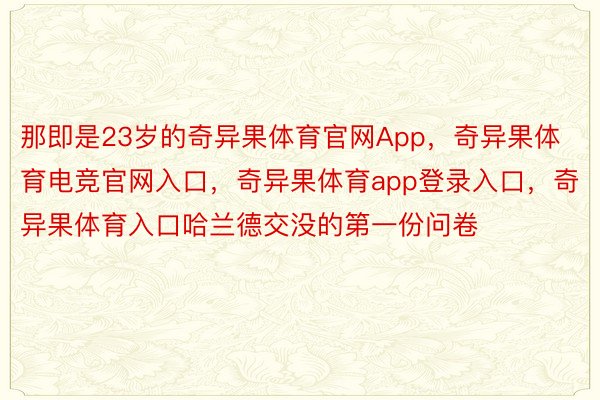 那即是23岁的奇异果体育官网App，奇异果体育电竞官网入口，奇异果体育app登录入口，奇异果体育入口哈兰德交没的第一份问卷